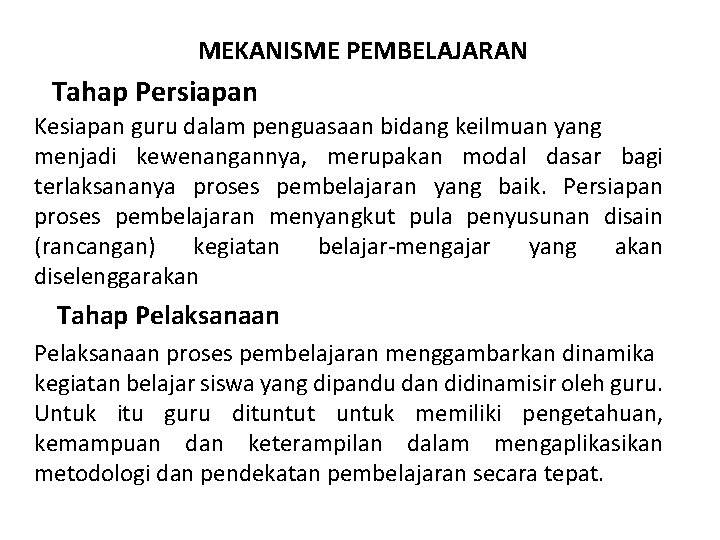 MEKANISME PEMBELAJARAN

Tahap Persiapan

Kesiapan guru dalam penguasaan bidang keilmuan yang menjadi kewenangannya, merupakan modal dasar bagi terlaksananya proses pembelajaran yang baik. Persiapan proses pembelajaran menyangkut pula penyusunan disain (rancangan) kegiatan belajar-mengajar yang akan diselenggarakan

Tahap Pelaksanaan

Pelaksanaan proses pembelajaran menggambarkan dinamika kegiatan belajar siswa yang dipandu dan didinamisir oleh guru. Untuk itu guru dituntut untuk memiliki pengetahuan, kemampuan dan keterampilan dalam mengaplikasikan metodologi dan pendekatan pembelajaran secara tepat.